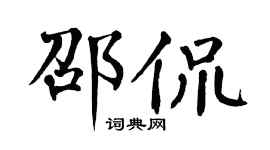 邵侃
词典网